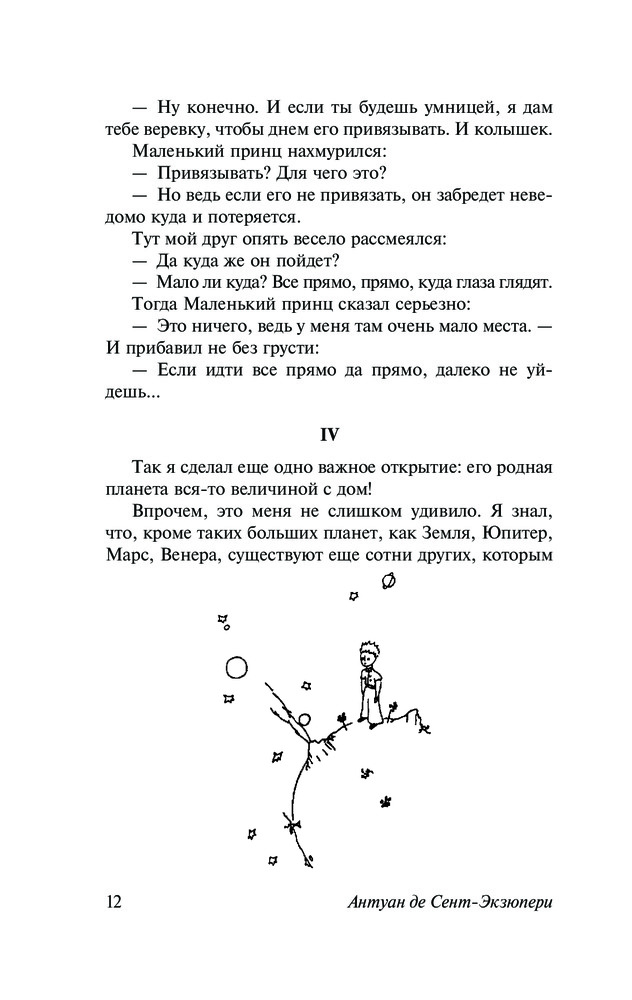 — Ну конечно. И если ты будешь умницей, я дам тебе веревку, чтобы днем его привязывать. И колышек.

Маленький принц нахмурился:

— Привязывать? Для чего это?

— Но ведь если его не привязать, он забредет неведомо куда и потеряется.

Тут мой друг опять весело рассмеялся:

— Да куда же он пойдет?

— Мало ли куда? Все прямо, прямо, куда глаза глядят.

Тогда Маленький принц сказал серьезно:

— Это ничего, ведь у меня там очень мало места. — И прибавил не без грусти:

— Если идти все прямо да прямо, далеко не уйдешь...

IV

Так я сделал еще одно важное открытие: его родная планета вся-то величиной с дом!

Впрочем, это меня не слишком удивило. Я знал, что, кроме таких больших планет, как Земля, Юпитер, Марс, Венера, существуют еще сотни других, которым

12 Антуан де Сент-Экзюпери